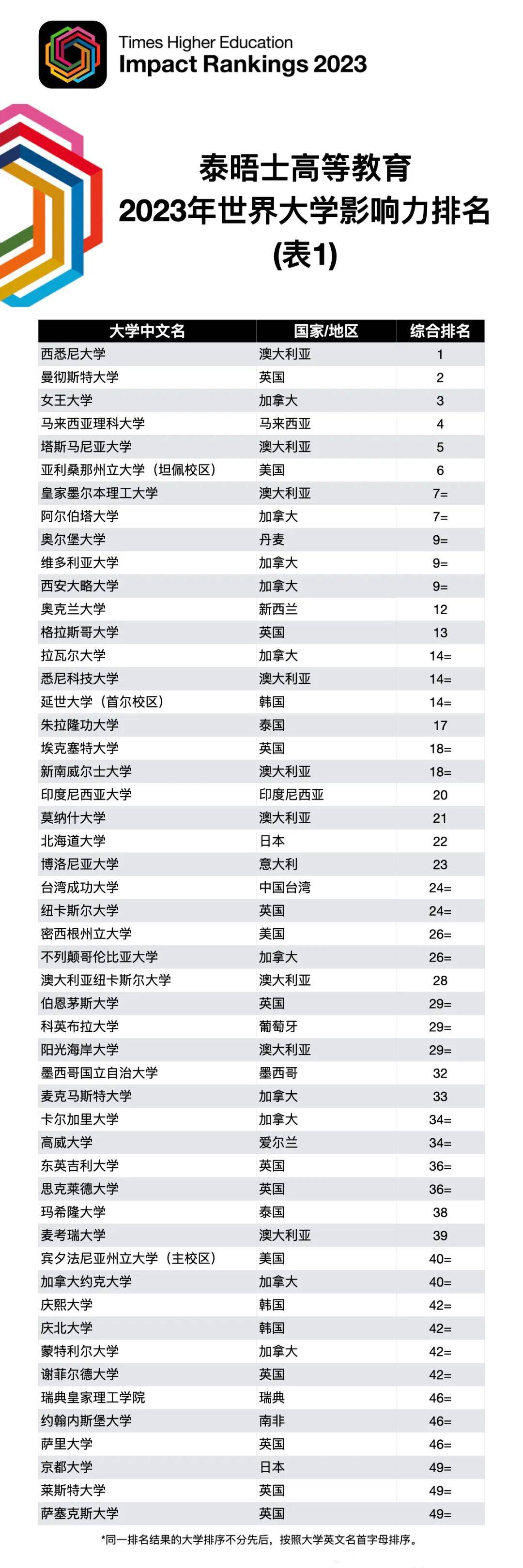 Times Higher Education
Impact Rankings 2023

泰晤士高等教育
2023年世界大学影响力排名
(表1)

| 大学中文名 | 国家/地区 | 综合排名 |
|---|---|---|
| 西悉尼大学 | 澳大利亚 | 1 |
| 曼彻斯特大学 | 英国 | 2 |
| 女王大学 | 加拿大 | 3 |
| 马来西亚理科大学 | 马来西亚 | 4 |
| 塔斯马尼亚大学 | 澳大利亚 | 5 |
| 亚利桑那州立大学（坦佩校区） | 美国 | 6 |
| 皇家墨尔本理工大学 | 澳大利亚 | 7= |
| 阿尔伯塔大学 | 加拿大 | 7= |
| 奥尔堡大学 | 丹麦 | 9= |
| 维多利亚大学 | 加拿大 | 9= |
| 西安大略大学 | 加拿大 | 9= |
| 奥克兰大学 | 新西兰 | 12 |
| 格拉斯哥大学 | 英国 | 13 |
| 拉瓦尔大学 | 加拿大 | 14= |
| 悉尼科技大学 | 澳大利亚 | 14= |
| 延世大学（首尔校区） | 韩国 | 14= |
| 朱拉隆功大学 | 泰国 | 17 |
| 埃克塞特大学 | 英国 | 18= |
| 新南威尔士大学 | 澳大利亚 | 18= |
| 印度尼西亚大学 | 印度尼西亚 | 20 |
| 莫纳什大学 | 澳大利亚 | 21 |
| 北海道大学 | 日本 | 22 |
| 博洛尼亚大学 | 意大利 | 23 |
| 台湾成功大学 | 中国台湾 | 24= |
| 纽卡斯尔大学 | 英国 | 24= |
| 密西根州立大学 | 美国 | 26= |
| 不列颠哥伦比亚大学 | 加拿大 | 26= |
| 澳大利亚纽卡斯尔大学 | 澳大利亚 | 28 |
| 伯恩茅斯大学 | 英国 | 29= |
| 科英布拉大学 | 葡萄牙 | 29= |
| 阳光海岸大学 | 澳大利亚 | 29= |
| 墨西哥国立自治大学 | 墨西哥 | 32 |
| 麦克马斯特大学 | 加拿大 | 33 |
| 卡尔加里大学 | 加拿大 | 34= |
| 高威大学 | 爱尔兰 | 34= |
| 东英吉利大学 | 英国 | 36= |
| 思克莱德大学 | 英国 | 36= |
| 玛希隆大学 | 泰国 | 38 |
| 麦考瑞大学 | 澳大利亚 | 39 |
| 宾夕法尼亚州立大学（主校区） | 美国 | 40= |
| 加拿大约克大学 | 加拿大 | 40= |
| 庆熙大学 | 韩国 | 42= |
| 庆北大学 | 韩国 | 42= |
| 蒙特利尔大学 | 加拿大 | 42= |
| 谢菲尔德大学 | 英国 | 42= |
| 瑞典皇家理工学院 | 瑞典 | 46= |
| 约翰内斯堡大学 | 南非 | 46= |
| 萨里大学 | 英国 | 46= |
| 京都大学 | 日本 | 49= |
| 莱斯特大学 | 英国 | 49= |
| 萨塞克斯大学 | 英国 | 49= |

*同一排名结果的大学排序不分先后，按照大学英文名首字母排序。